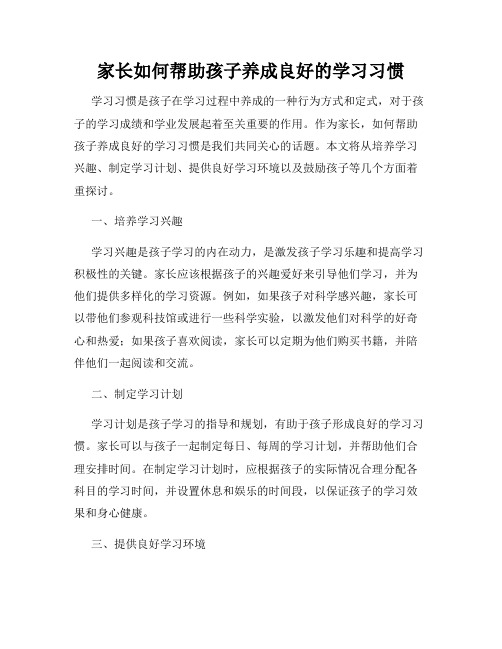 家长如何帮助孩子养成良好的学习习惯

学习习惯是孩子在学习过程中养成的一种行为方式和定式，对于孩子的学习成绩和学业发展起着至关重要的作用。作为家长，如何帮助孩子养成良好的学习习惯是我们共同关心的话题。本文将从培养学习兴趣、制定学习计划、提供良好学习环境以及鼓励孩子等几个方面着重探讨。

一、培养学习兴趣

学习兴趣是孩子学习的内在动力，是激发孩子学习乐趣和提高学习积极性的关键。家长应该根据孩子的兴趣爱好来引导他们学习，并为他们提供多样化的学习资源。例如，如果孩子对科学感兴趣，家长可以带他们参观科技馆或进行一些科学实验，以激发他们对科学的好奇心和热爱；如果孩子喜欢阅读，家长可以定期为他们购买书籍，并陪伴他们一起阅读和交流。

二、制定学习计划

学习计划是孩子学习的指导和规划，有助于孩子形成良好的学习习惯。家长可以与孩子一起制定每日、每周的学习计划，并帮助他们合理安排时间。在制定学习计划时，应根据孩子的实际情况合理分配各科目的学习时间，并设置休息和娱乐的时间段，以保证孩子的学习效果和身心健康。

三、提供良好学习环境